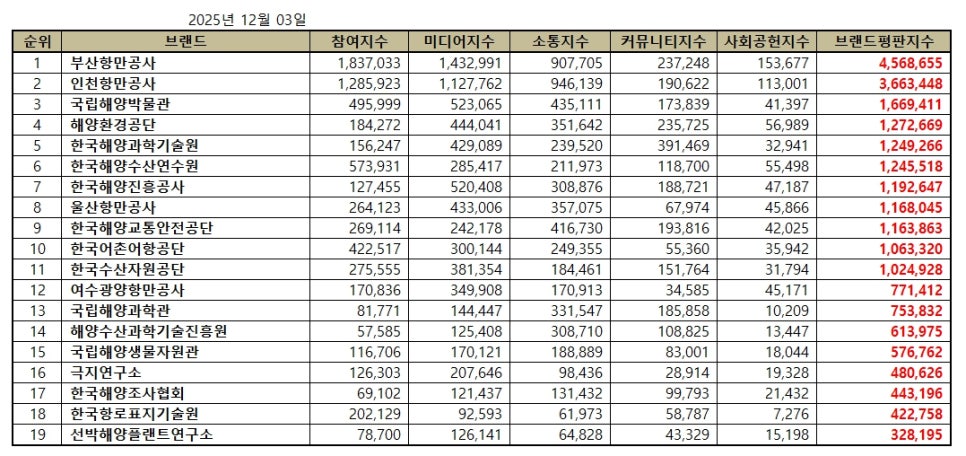 2025년 12월 03일

| 순위 | 브랜드 | 참여지수 | 미디어지수 | 소통지수 | 커뮤니티지수 | 사회공헌지수 | 브랜드평판지수 |
|---|---|---|---|---|---|---|---|
| 1 | 부산항만공사 | 1,837,033 | 1,432,991 | 907,705 | 237,248 | 153,677 | 4,568,655 |
| 2 | 인천항만공사 | 1,285,923 | 1,127,762 | 946,139 | 190,622 | 113,001 | 3,663,448 |
| 3 | 국립해양박물관 | 495,999 | 523,065 | 435,111 | 173,839 | 41,397 | 1,669,411 |
| 4 | 해양환경공단 | 184,272 | 444,041 | 351,642 | 235,725 | 56,989 | 1,272,669 |
| 5 | 한국해양과학기술원 | 156,247 | 429,089 | 239,520 | 391,469 | 32,941 | 1,249,266 |
| 6 | 한국해양수산연수원 | 573,931 | 285,417 | 211,973 | 118,700 | 55,498 | 1,245,518 |
| 7 | 한국해양진흥공사 | 127,455 | 520,408 | 308,876 | 188,721 | 47,187 | 1,192,647 |
| 8 | 울산항만공사 | 264,123 | 433,006 | 357,075 | 67,974 | 45,866 | 1,168,045 |
| 9 | 한국해양교통안전공단 | 269,114 | 242,178 | 416,730 | 193,816 | 42,025 | 1,163,863 |
| 10 | 한국어촌어항공단 | 422,517 | 300,144 | 249,355 | 55,360 | 35,942 | 1,063,320 |
| 11 | 한국수산자원공단 | 275,555 | 381,354 | 184,461 | 151,764 | 31,794 | 1,024,928 |
| 12 | 여수광양항만공사 | 170,836 | 349,908 | 170,913 | 34,585 | 45,171 | 771,412 |
| 13 | 국립해양과학관 | 81,771 | 144,447 | 331,547 | 185,858 | 10,209 | 753,832 |
| 14 | 해양수산과학기술진흥원 | 57,585 | 125,408 | 308,710 | 108,825 | 13,447 | 613,975 |
| 15 | 국립해양생물자원관 | 116,706 | 170,121 | 188,889 | 83,001 | 18,044 | 576,762 |
| 16 | 극지연구소 | 126,303 | 207,646 | 98,436 | 28,914 | 19,328 | 480,626 |
| 17 | 한국해양조사협회 | 69,102 | 121,437 | 131,432 | 99,793 | 21,432 | 443,196 |
| 18 | 한국항로표지기술원 | 202,129 | 92,593 | 61,973 | 58,787 | 7,276 | 422,758 |
| 19 | 선박해양플랜트연구소 | 78,700 | 126,141 | 64,828 | 43,329 | 15,198 | 328,195 |